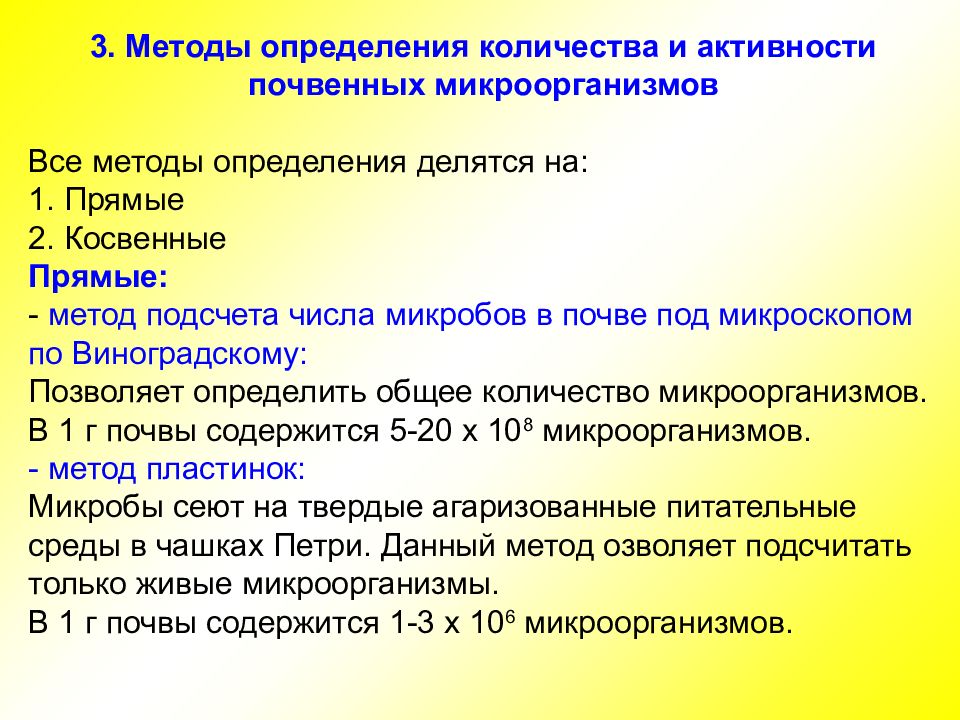 3. Методы определения количества и активности почвенных микроорганизмов

Все методы определения делятся на:
1. Прямые
2. Косвенные
Прямые:
- метод подсчета числа микробов в почве под микроскопом по Виноградскому:
Позволяет определить общее количество микроорганизмов. В 1 г почвы содержится 5-20 х $10^8$ микроорганизмов.
- метод пластинок:
Микробы сеют на твердые агаризованные питательные среды в чашках Петри. Данный метод озволяет подсчитать только живые микроорганизмы.
В 1 г почвы содержится 1-3 х $10^6$ микроорганизмов.